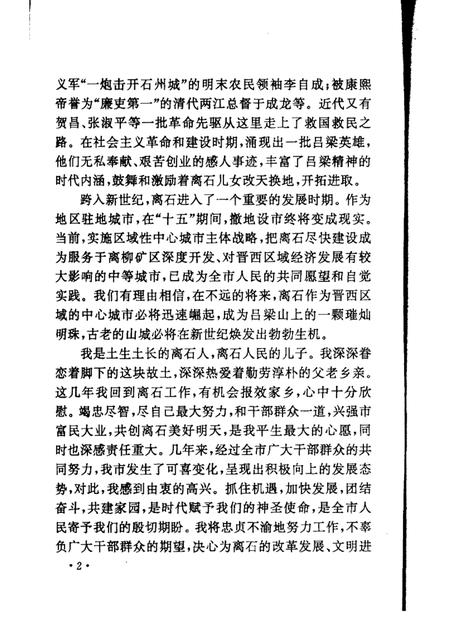 义军“一炮击开石州城”的明末农民领袖李自成；被康熙帝誉为“廉吏第一”的清代两江总督于成龙等。近代又有贺昌、张淑平等一批革命先驱从这里走上了救国救民之路。在社会主义革命和建设时期，涌现出一批吕梁英雄，他们无私奉献、艰苦创业的感人事迹，丰富了吕梁精神的时代内涵，鼓舞和激励着离石儿女改天换地，开拓进取。

跨入新世纪，离石进入了一个重要的发展时期。作为地区驻地城市，在“十五”期间，撤地设市终将变成现实。当前，实施区域性中心城市主体战略，把离石尽快建设成为服务于离柳矿区深度开发、对晋西区域经济发展有较大影响的中等城市，已成为全市人民的共同愿望和自觉实践。我们有理由相信，在不远的将来，离石作为晋西区域的中心城市必将迅速崛起，成为吕梁山上的一颗璀灿明珠，古老的山城必将在新世纪焕发出勃勃生机。

我是土生土长的离石人，离石人民的儿子。我深深眷恋着脚下的这块故土，深深热爱着勤劳淳朴的父老乡亲。这几年我回到离石工作，有机会报效家乡，心中十分欣慰。竭忠尽智，尽自己最大努力，和干部群众一道，兴强市富民大业，共创离石美好明天，是我平生最大的心愿，同时也深感责任重大。几年来，经过全市广大干部群众的共同努力，我市发生了可喜变化，呈现出积极向上的发展态势，对此，我感到由衷的高兴。抓住机遇，加快发展，团结奋斗，共建家园，是时代赋予我们的神圣使命，是全市人民寄予我们的殷切期盼。我将忠贞不渝地努力工作，不辜负广大干部群众的期望，决心为离石的改革发展、文明进

·2·